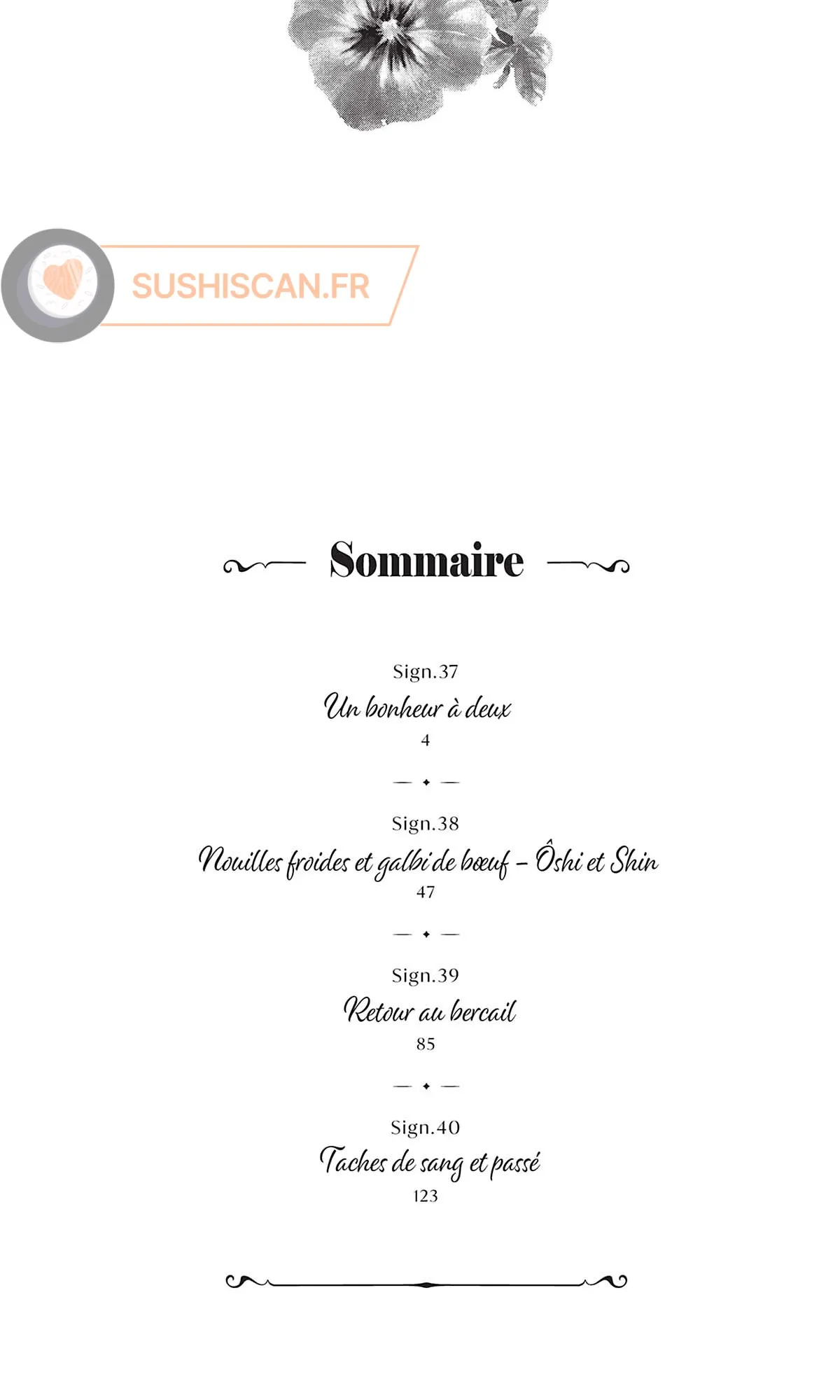 Sommaire

Sign.37
Un bonheur à deux
4

Sign.38
Nouilles froides et galbi de bœuf – Ôshi et Shin
47

Sign.39
Retour au bercail
85

Sign.40
Taches de sang et passé
123

SUSHISCAN.FR